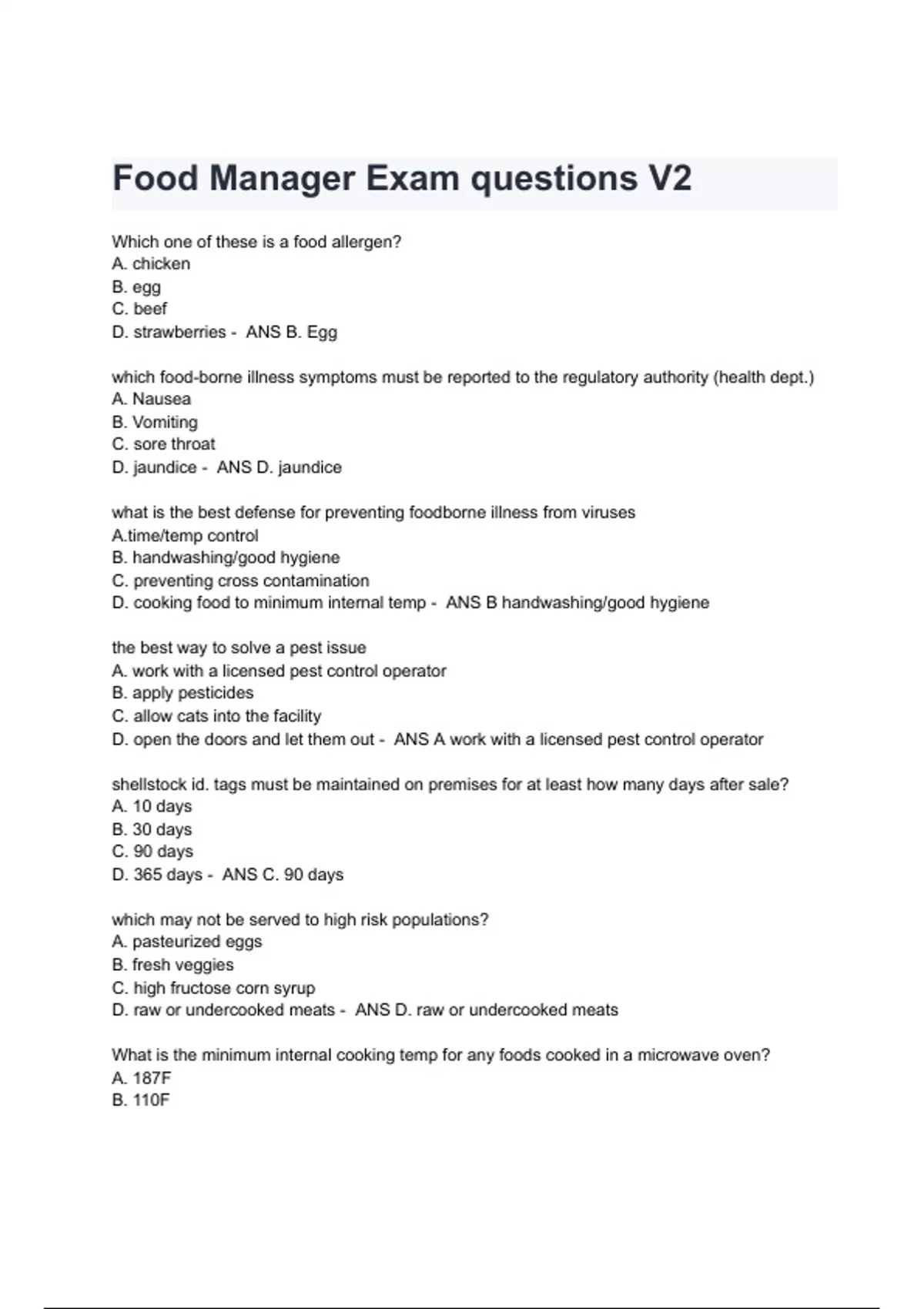 Food Manager Exam questions V2

Which one of these is a food allergen?
A. chicken
B. egg
C. beef
D. strawberries - ANS B. Egg

which food-borne illness symptoms must be reported to the regulatory authority (health dept.)
A. Nausea
B. Vomiting
C. sore throat
D. jaundice - ANS D. jaundice

what is the best defense for preventing foodborne illness from viruses
A.time/temp control
B. handwashing/good hygiene
C. preventing cross contamination
D. cooking food to minimum internal temp - ANS B handwashing/good hygiene

the best way to solve a pest issue
A. work with a licensed pest control operator
B. apply pesticides
C. allow cats into the facility
D. open the doors and let them out - ANS A work with a licensed pest control operator

shellstock id. tags must be maintained on premises for at least how many days after sale?
A. 10 days
B. 30 days
C. 90 days
D. 365 days - ANS C. 90 days

which may not be served to high risk populations?
A. pasteurized eggs
B. fresh veggies
C. high fructose corn syrup
D. raw or undercooked meats - ANS D. raw or undercooked meats

What is the minimum internal cooking temp for any foods cooked in a microwave oven?
A. 187F
B. 110F